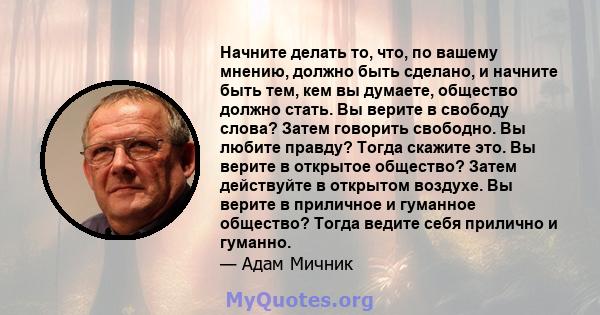 Начните делать то, что, по вашему мнению, должно быть сделано, и начните быть тем, кем вы думаете, общество должно стать. Вы верите в свободу слова? Затем говорить свободно. Вы любите правду? Тогда скажите это. Вы верите в открытое общество? Затем действуйте в открытом воздухе. Вы верите в приличное и гуманное общество? Тогда ведите себя прилично и гуманно.
— Адам Мичник

MyQuotes.org